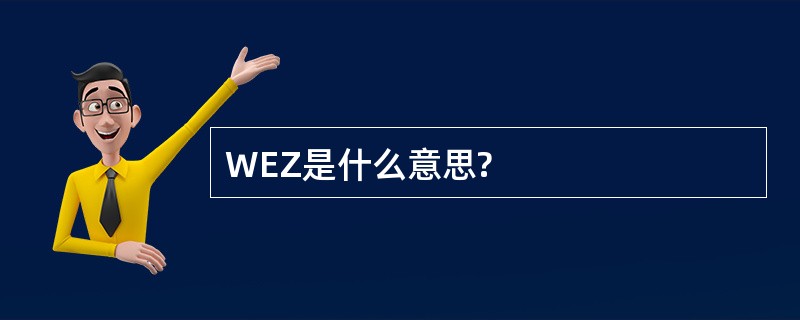 WEZ是什么意思?